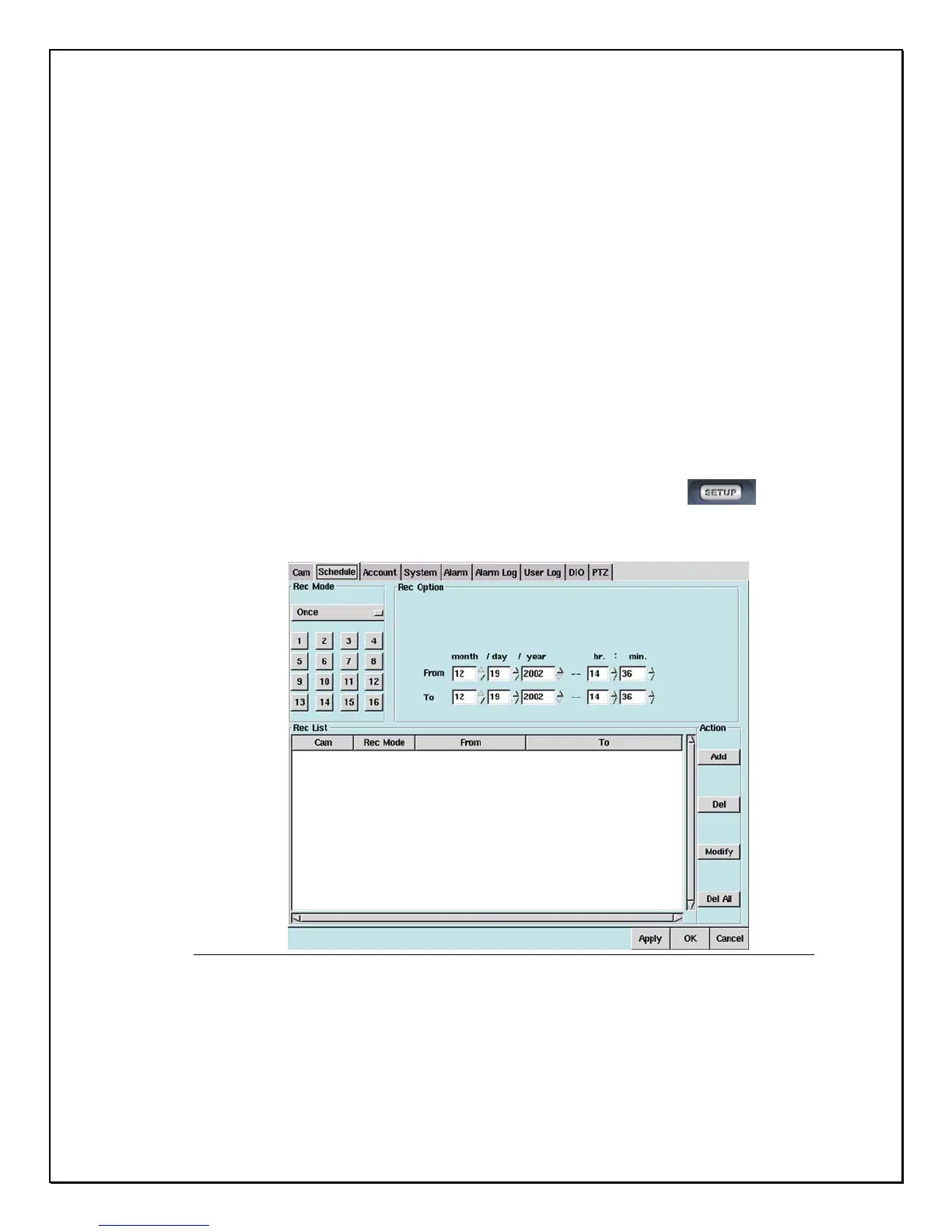 SETUP

Cam
Schedule
Account
System
Alarm
Alarm Log
User Log
DIO
PTZ

Rec Mode
Once

1 2 3 4
5 6 7 8
9 10 11 12
13 14 15 16

Rec Option
month / day / year hr. : min.
From 12 19 2002 -- 14 36
To 12 19 2002 -- 14 36

Rec List

| Cam | Rec Mode | From | To |
|---|---|---|---|

Action
Add
Del
Modify
Del All

Apply
OK
Cancel